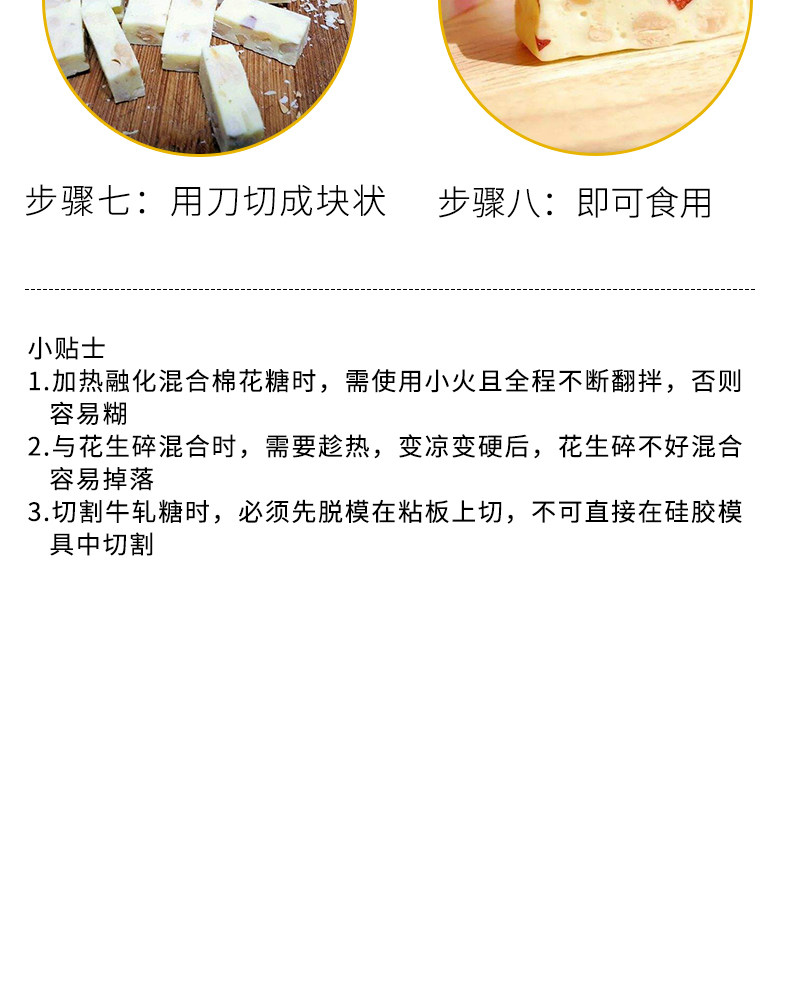 步骤七：用刀切成块状

步骤八：即可食用

小贴士
1.加热融化混合棉花糖时，需使用小火且全程不断翻拌，否则容易糊
2.与花生碎混合时，需要趁热，变凉变硬后，花生碎不好混合容易掉落
3.切割牛轧糖时，必须先脱模在粘板上切，不可直接在硅胶模具中切割